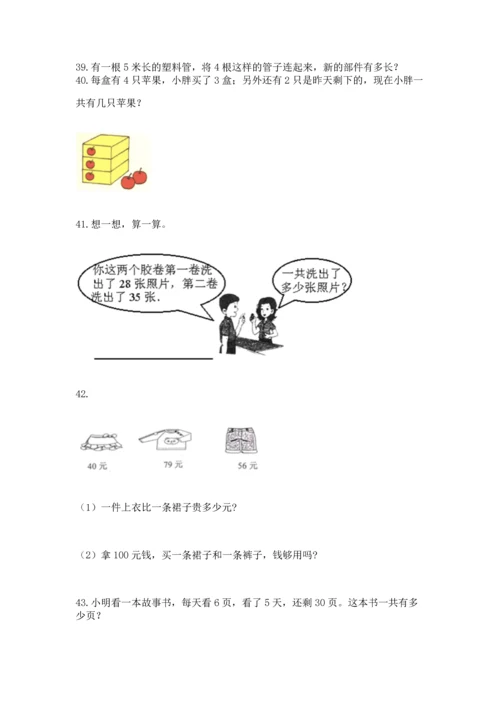 39. 有一根 5 米长的塑料管，将 4 根这样的管子连起来，新的部件有多长？

40. 每盒有 4 只苹果，小胖买了 3 盒；另外还有 2 只是昨天剩下的，现在小胖一共有几只苹果？

41. 想一想，算一算。

你这两个胶卷第一卷洗出了 28 张照片，第二卷洗出了 35 张．

一共洗出了多少张照片？

42.

40 元

79 元

56 元

（1）一件上衣比一条裙子贵多少元?

（2）拿 100 元钱，买一条裙子和一条裤子，钱够用吗?

43. 小明看一本故事书，每天看 6 页，看了 5 天，还剩 30 页。这本书一共有多少页？